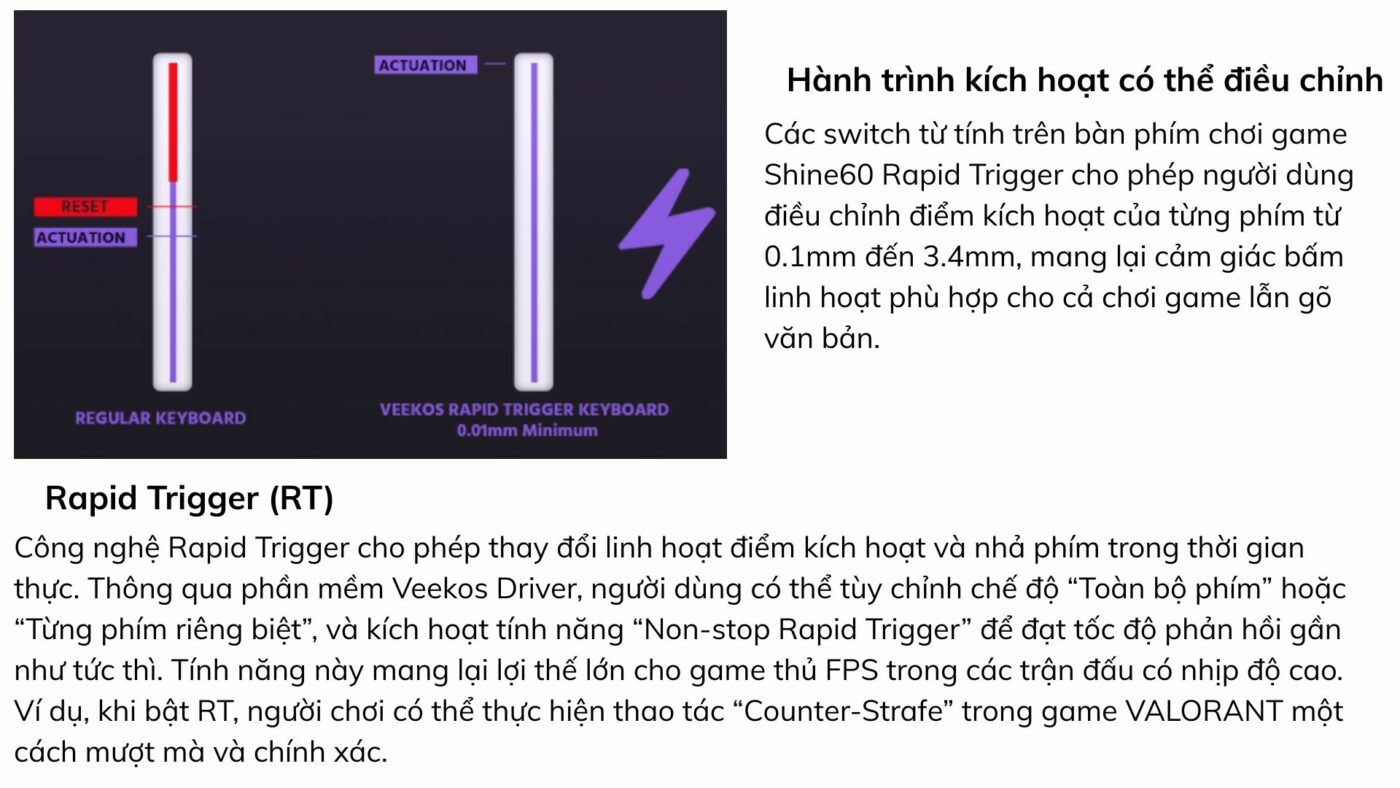 ACTUATION

RESET
ACTUATION

REGULAR KEYBOARD

VEEKOS RAPID TRIGGER KEYBOARD
0.01mm Minimum

Hành trình kích hoạt có thể điều chỉnh

Các switch từ tính trên bàn phím chơi game Shine60 Rapid Trigger cho phép người dùng điều chỉnh điểm kích hoạt của từng phím từ 0.1mm đến 3.4mm, mang lại cảm giác bấm linh hoạt phù hợp cho cả chơi game lẫn gõ văn bản.

Rapid Trigger (RT)

Công nghệ Rapid Trigger cho phép thay đổi linh hoạt điểm kích hoạt và nhả phím trong thời gian thực. Thông qua phần mềm Veekos Driver, người dùng có thể tùy chỉnh chế độ “Toàn bộ phím” hoặc “Từng phím riêng biệt”, và kích hoạt tính năng “Non-stop Rapid Trigger” để đạt tốc độ phản hồi gần như tức thì. Tính năng này mang lại lợi thế lớn cho game thủ FPS trong các trận đấu có nhịp độ cao. Ví dụ, khi bật RT, người chơi có thể thực hiện thao tác “Counter-Strafe” trong game VALORANT một cách mượt mà và chính xác.